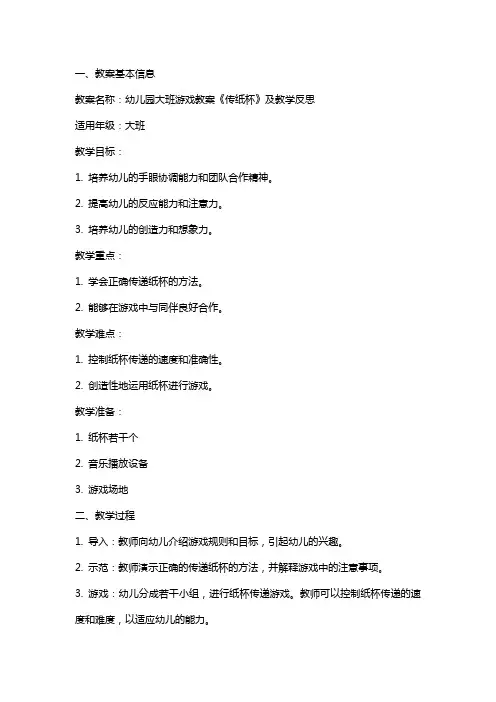 一、教案基本信息

教案名称：幼儿园大班游戏教案《传纸杯》及教学反思

适用年级：大班

教学目标：

1. 培养幼儿的手眼协调能力和团队合作精神。

2. 提高幼儿的反应能力和注意力。

3. 培养幼儿的创造力和想象力。

教学重点：

1. 学会正确传递纸杯的方法。

2. 能够在游戏中与同伴良好合作。

教学难点：

1. 控制纸杯传递的速度和准确性。

2. 创造性地运用纸杯进行游戏。

教学准备：

1. 纸杯若干个

2. 音乐播放设备

3. 游戏场地

二、教学过程

1. 导入：教师向幼儿介绍游戏规则和目标，引起幼儿的兴趣。

2. 示范：教师演示正确的传递纸杯的方法，并解释游戏中的注意事项。

3. 游戏：幼儿分成若干小组，进行纸杯传递游戏。教师可以控制纸杯传递的速度和难度，以适应幼儿的能力。